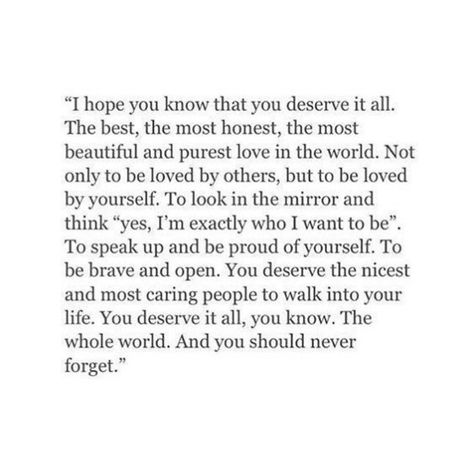 “I hope you know that you deserve it all. The best, the most honest, the most beautiful and purest love in the world. Not only to be loved by others, but to be loved by yourself. To look in the mirror and think “yes, I’m exactly who I want to be”. To speak up and be proud of yourself. To be brave and open. You deserve the nicest and most caring people to walk into your life. You deserve it all, you know. The whole world. And you should never forget.”